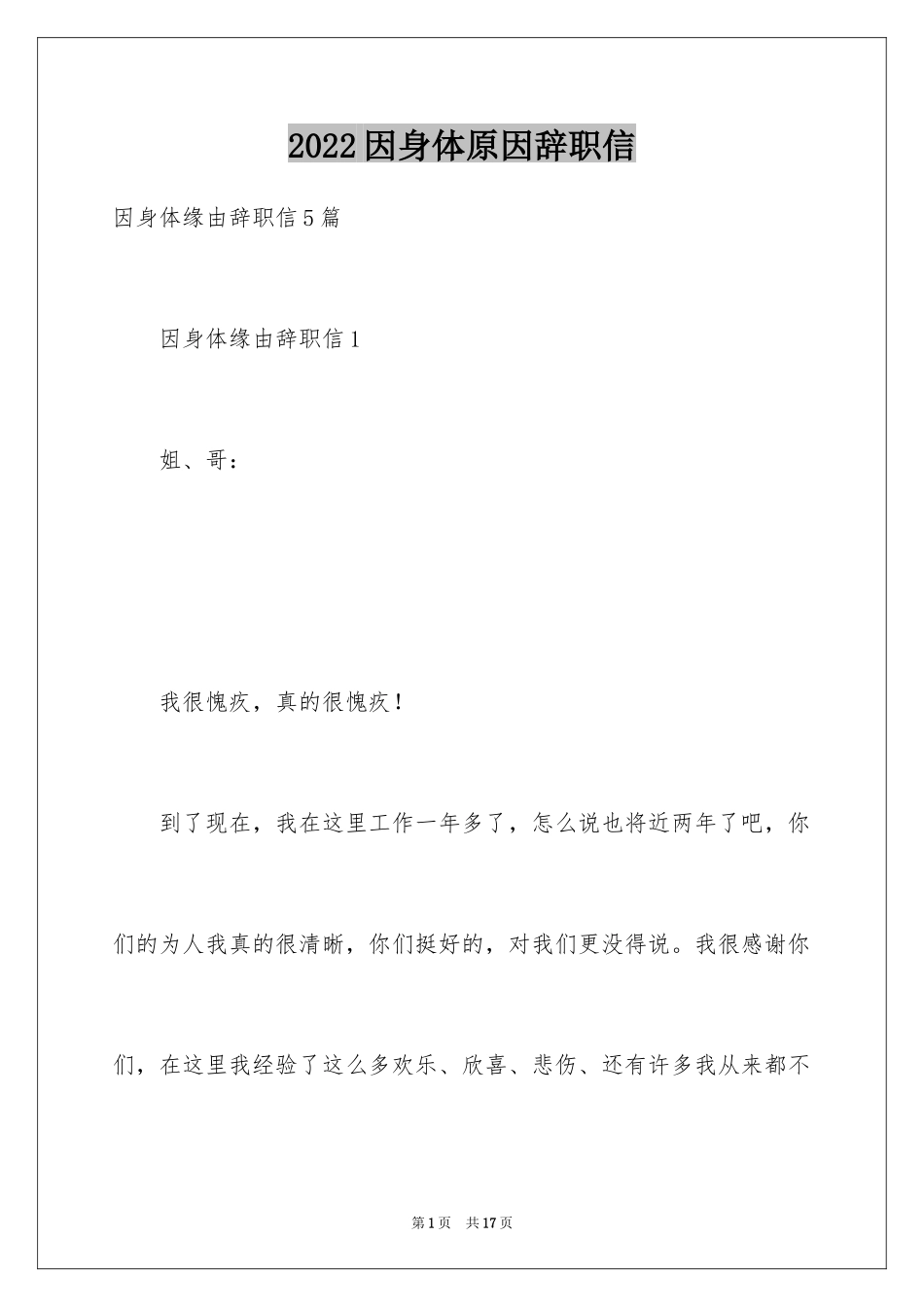 2022因身体原因辞职信

因身体缘由辞职信5篇

因身体缘由辞职信1

姐、哥：

我很愧疚，真的很愧疚！

到了现在，我在这里工作一年多了，怎么说也将近两年了吧，你们的为人我真的很清晰，你们挺好的，对我们更没得说。我很感谢你们，在这里我经验了这么多欢乐、欣喜、悲伤、还有许多我从来都不

第1页 共17页